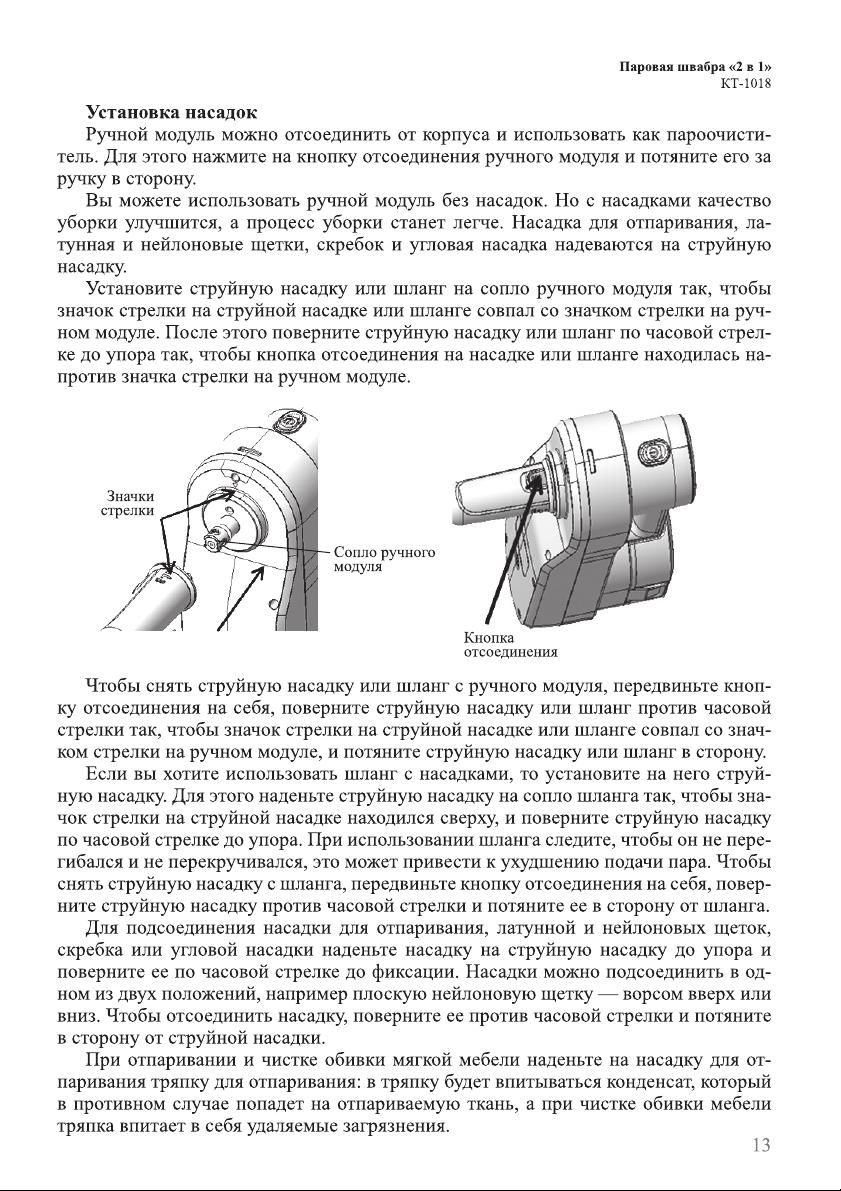 Паровая швабра «2 в 1»
КТ-1018

Установка насадок

Ручной модуль можно отсоединить от корпуса и использовать как пароочиститель. Для этого нажмите на кнопку отсоединения ручного модуля и потяните его за ручку в сторону.

Вы можете использовать ручной модуль без насадок. Но с насадками качество уборки улучшится, а процесс уборки станет легче. Насадка для отпаривания, латунная и нейлоновые щетки, скребок и угловая насадка надеваются на струйную насадку.

Установите струйную насадку или шланг на сопло ручного модуля так, чтобы значок стрелки на струйной насадке или шланге совпал со значком стрелки на ручном модуле. После этого поверните струйную насадку или шланг по часовой стрелке до упора так, чтобы кнопка отсоединения на насадке или шланге находилась напротив значка стрелки на ручном модуле.

Значки стрелки

Сопло ручного модуля

Кнопка отсоединения

Чтобы снять струйную насадку или шланг с ручного модуля, передвиньте кнопку отсоединения на себя, поверните струйную насадку или шланг против часовой стрелки так, чтобы значок стрелки на струйной насадке или шланге совпал со значком стрелки на ручном модуле, и потяните струйную насадку или шланг в сторону.

Если вы хотите использовать шланг с насадками, то установите на него струйную насадку. Для этого наденьте струйную насадку на сопло шланга так, чтобы значок стрелки на струйной насадке находился сверху, и поверните струйную насадку по часовой стрелке до упора. При использовании шланга следите, чтобы он не перегибался и не перекручивался, это может привести к ухудшению подачи пара. Чтобы снять струйную насадку с шланга, передвиньте кнопку отсоединения на себя, поверните струйную насадку против часовой стрелки и потяните ее в сторону от шланга.

Для подсоединения насадки для отпаривания, латунной и нейлоновых щеток, скребка или угловой насадки наденьте насадку на струйную насадку до упора и поверните ее по часовой стрелке до фиксации. Насадки можно подсоединить в одном из двух положений, например плоскую нейлоновую щетку — ворсом вверх или вниз. Чтобы отсоединить насадку, поверните ее против часовой стрелки и потяните в сторону от струйной насадки.

При отпаривании и чистке обивки мягкой мебели наденьте на насадку для отпаривания тряпку для отпаривания: в тряпку будет впитываться конденсат, который в противном случае попадет на отпариваемую ткань, а при чистке обивки мебели тряпка впитает в себя удаляемые загрязнения.

13